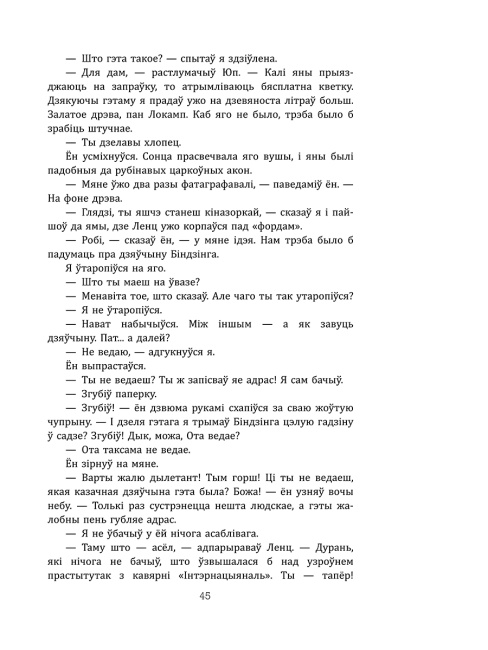 — Што гэта такое? — спытаў я здзіўлена.

— Для дам, — растлумачыў Юп. — Калі яны прыязджаюць на запраўку, то атрымліваюць бясплатна кветку. Дзякуючы гэтаму я прадаў ужо на дзевяноста літраў больш. Залатое дрэва, пан Локамп. Каб яго не было, трэба было б зрабіць штучнае.

— Ты дзелавы хлопец.

Ён усміхнуўся. Сонца прасвечвала яго вушы, і яны былі падобныя да рубінавых царкоўных акон.

— Мяне ўжо два разы фатаграфавалі, — паведаміў ён. — На фоне дрэва.

— Глядзі, ты яшчэ станеш кіназоркай, — сказаў я і пайшоў да ямы, дзе Ленц ужо корпаўся пад «фордам».

— Робі, — сказаў ён, — у мяне ідэя. Нам трэба было б падумаць пра дзяўчыну Біндзінга.

Я ўтаропіўся на яго.

— Што ты маеш на ўвазе?

— Менавіта тое, што сказаў. Але чаго ты так утаропіўся?

— Я не ўтаропіўся.

— Нават набычыўся. Між іншым — а як завуць дзяўчыну. Пат... а далей?

— Не ведаю, — адгукнуўся я.

Ён выпрастаўся.

— Ты не ведаеш? Ты ж запісваў яе адрас! Я сам бачыў.

— Згубіў паперку.

— Згубіў! — ён дзвюма рукамі схапіўся за сваю жоўтую чупрыну. — І дзеля гэтага я трымаў Біндзінга цэлую гадзіну ў садзе? Згубіў! Дык, можа, Ота ведае?

— Ота таксама не ведае.

Ён зірнуў на мяне.

— Варты жалю дылетант! Тым горш! Ці ты не ведаеш, якая казачная дзяўчына гэта была? Божа! — ён узняў вочы небу. — Толькі раз сустрэнецца нешта людскае, а гэты жалобны пень губляе адрас.

— Я не ўбачыў у ёй нічога асаблівага.

— Таму што — асёл, — адпарыраваў Ленц. — Дурань, які нічога не бачыў, што ўзвышалася б над узроўнем прастытутак з кавярні «Інтэрнацыяналь». Ты — тапёр!

45